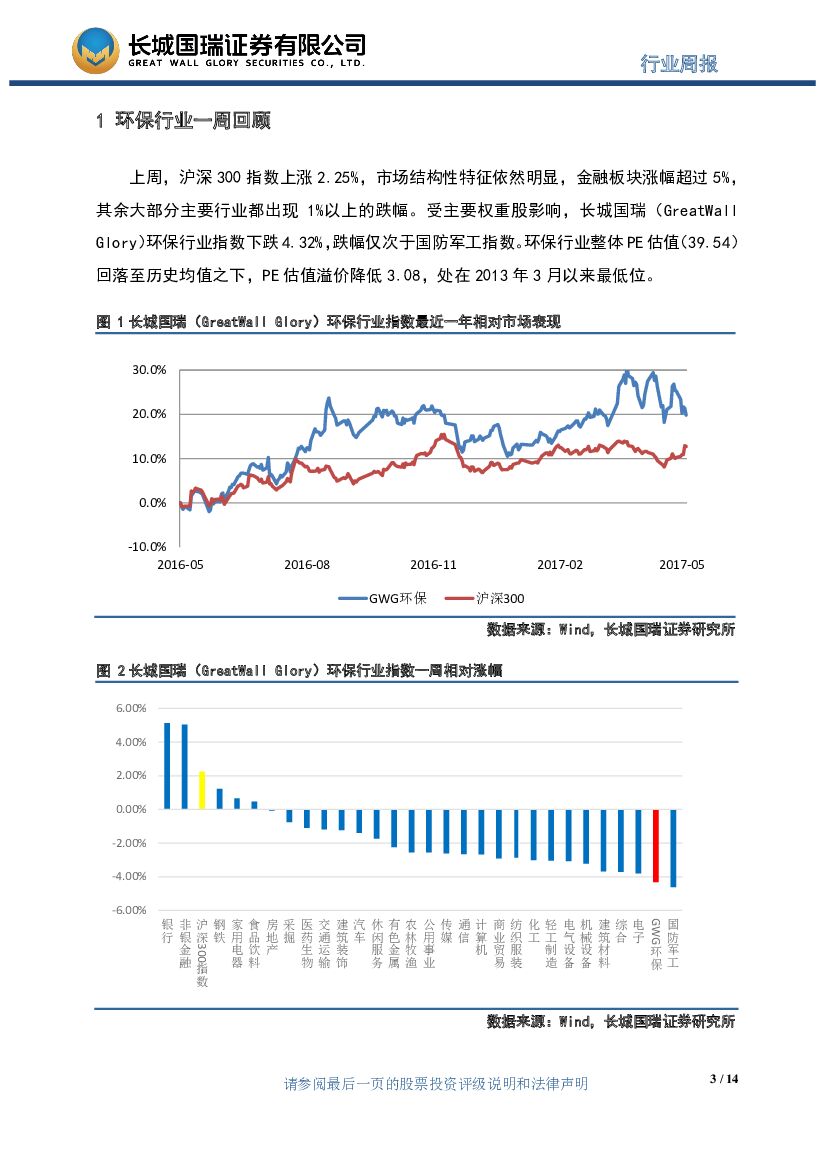 长城国瑞证券有限公司
GREAT WALL GLORY SECURITIES CO., LTD.

行业周报

1 环保行业一周回顾

上周，沪深 300 指数上涨 2.25%，市场结构性特征依然明显，金融板块涨幅超过 5%，其余大部分主要行业都出现 1%以上的跌幅。受主要权重股影响，长城国瑞（GreatWall Glory)环保行业指数下跌 4.32%,跌幅仅次于国防军工指数。环保行业整体 PE 估值(39.54)回落至历史均值之下，PE 估值溢价降低 3.08，处在 2013 年 3 月以来最低位。

图 1 长城国瑞（GreatWall Glory）环保行业指数最近一年相对市场表现

30.0%
20.0%
10.0%
0.0%
-10.0%
2016-05
2016-08
2016-11
2017-02
2017-05
GWG环保
沪深300

数据来源：Wind，长城国瑞证券研究所

图 2 长城国瑞（GreatWall Glory）环保行业指数一周相对涨幅

6.00%
4.00%
2.00%
0.00%
-2.00%
-4.00%
-6.00%
银行
非银金融
沪深300指数
钢铁
家用电器
食品饮料
房地产
采掘
医药生物
交通运输
建筑装饰
汽车
休闲服务
有色金属
农林牧渔
公用事业
传媒
通信
计算机
商业贸易
纺织服装
化工
轻工制造
电气设备
机械设备
建筑材料
综合
电子
GWG环保
国防军工

数据来源：Wind，长城国瑞证券研究所

请参阅最后一页的股票投资评级说明和法律声明

3 / 14